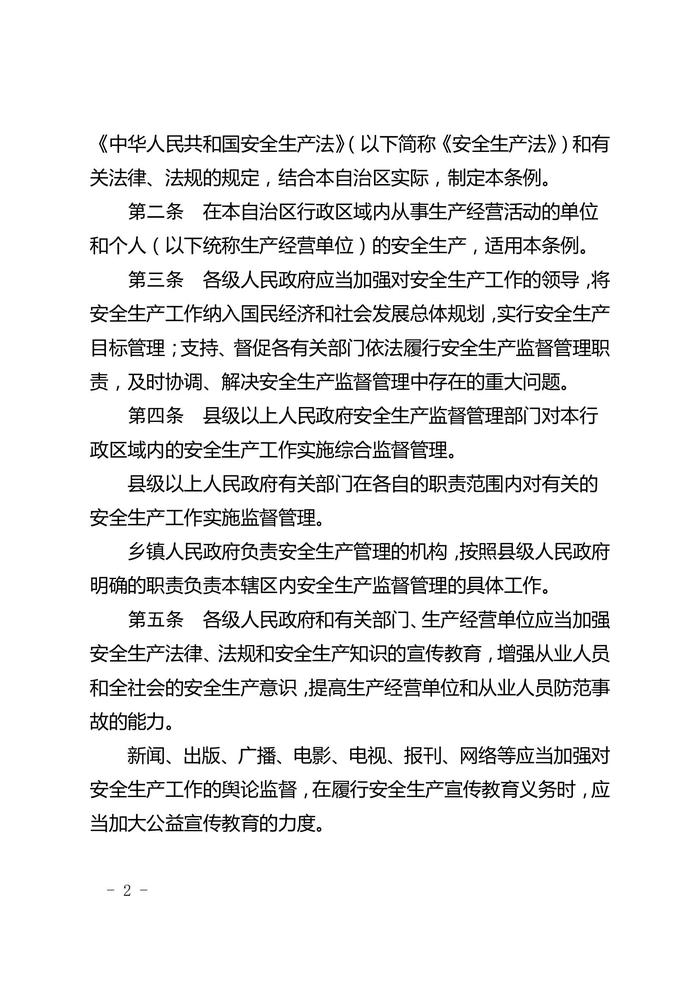 《中华人民共和国安全生产法》（以下简称《安全生产法》）和有关法律、法规的规定，结合本自治区实际，制定本条例。

第二条　在本自治区行政区域内从事生产经营活动的单位和个人（以下统称生产经营单位）的安全生产，适用本条例。

第三条　各级人民政府应当加强对安全生产工作的领导，将安全生产工作纳入国民经济和社会发展总体规划，实行安全生产目标管理；支持、督促各有关部门依法履行安全生产监督管理职责，及时协调、解决安全生产监督管理中存在的重大问题。

第四条　县级以上人民政府安全生产监督管理部门对本行政区域内的安全生产工作实施综合监督管理。

县级以上人民政府有关部门在各自的职责范围内对有关的安全生产工作实施监督管理。

乡镇人民政府负责安全生产管理的机构，按照县级人民政府明确的职责负责本辖区内安全生产监督管理的具体工作。

第五条　各级人民政府和有关部门、生产经营单位应当加强安全生产法律、法规和安全生产知识的宣传教育，增强从业人员和全社会的安全生产意识，提高生产经营单位和从业人员防范事故的能力。

新闻、出版、广播、电影、电视、报刊、网络等应当加强对安全生产工作的舆论监督，在履行安全生产宣传教育义务时，应当加大公益宣传教育的力度。

- 2 -